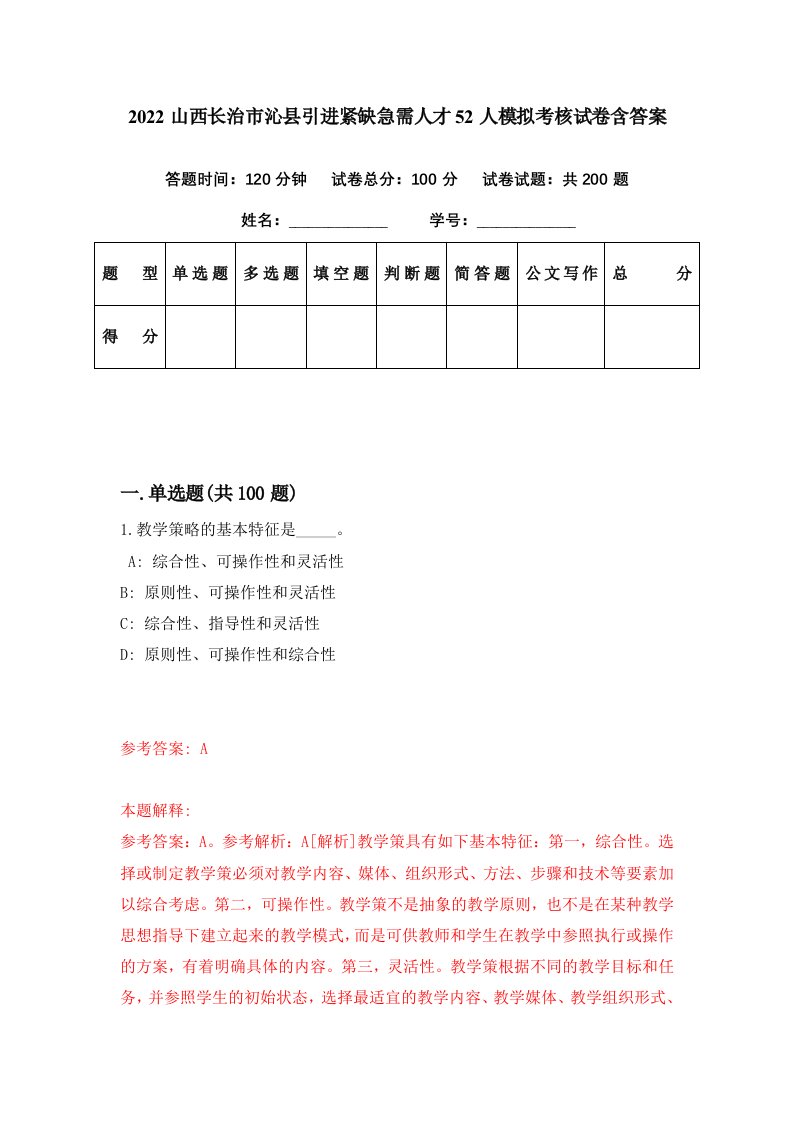 2022 山西长治市沁县引进紧缺急需人才 52 人模拟考核试卷含答案

答题时间：120 分钟　试卷总分：100 分　试卷试题：共 200 题

姓名：____________　学号：____________

| 题　型 | 单选题 | 多选题 | 填空题 | 判断题 | 简答题 | 公文写作 | 总　分 |
|---|---|---|---|---|---|---|---|
| 得　分 | | | | | | | |

一.单选题(共 100 题)

1.教学策略的基本特征是_____。
A: 综合性、可操作性和灵活性
B: 原则性、可操作性和灵活性
C: 综合性、指导性和灵活性
D: 原则性、可操作性和综合性

参考答案: A

本题解释:
参考答案：A。参考解析：A[解析]教学策具有如下基本特征：第一，综合性。选择或制定教学策必须对教学内容、媒体、组织形式、方法、步骤和技术等要素加以综合考虑。第二，可操作性。教学策不是抽象的教学原则，也不是在某种教学思想指导下建立起来的教学模式，而是可供教师和学生在教学中参照执行或操作的方案，有着明确具体的内容。第三，灵活性。教学策根据不同的教学目标和任务，并参照学生的初始状态，选择最适宜的教学内容、教学媒体、教学组织形式、